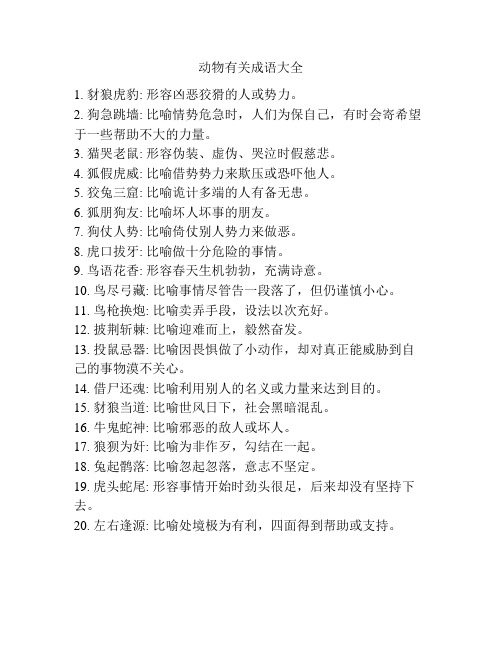 动物有关成语大全

1. 豺狼虎豹: 形容凶恶狡猾的人或势力。
2. 狗急跳墙: 比喻情势危急时，人们为保自己，有时会寄希望于一些帮助不大的力量。
3. 猫哭老鼠: 形容伪装、虚伪、哭泣时假慈悲。
4. 狐假虎威: 比喻借势势力来欺压或恐吓他人。
5. 狡兔三窟: 比喻诡计多端的人有备无患。
6. 狐朋狗友: 比喻坏人坏事的朋友。
7. 狗仗人势: 比喻倚仗别人势力来做恶。
8. 虎口拔牙: 比喻做十分危险的事情。
9. 鸟语花香: 形容春天生机勃勃，充满诗意。
10. 鸟尽弓藏: 比喻事情尽管告一段落了，但仍谨慎小心。
11. 鸟枪换炮: 比喻卖弄手段，设法以次充好。
12. 披荆斩棘: 比喻迎难而上，毅然奋发。
13. 投鼠忌器: 比喻因畏惧做了小动作，却对真正能威胁到自己的事物漠不关心。
14. 借尸还魂: 比喻利用别人的名义或力量来达到目的。
15. 豺狼当道: 比喻世风日下，社会黑暗混乱。
16. 牛鬼蛇神: 比喻邪恶的敌人或坏人。
17. 狼狈为奸: 比喻为非作歹，勾结在一起。
18. 兔起鹘落: 比喻忽起忽落，意志不坚定。
19. 虎头蛇尾: 形容事情开始时劲头很足，后来却没有坚持下去。
20. 左右逢源: 比喻处境极为有利，四面得到帮助或支持。